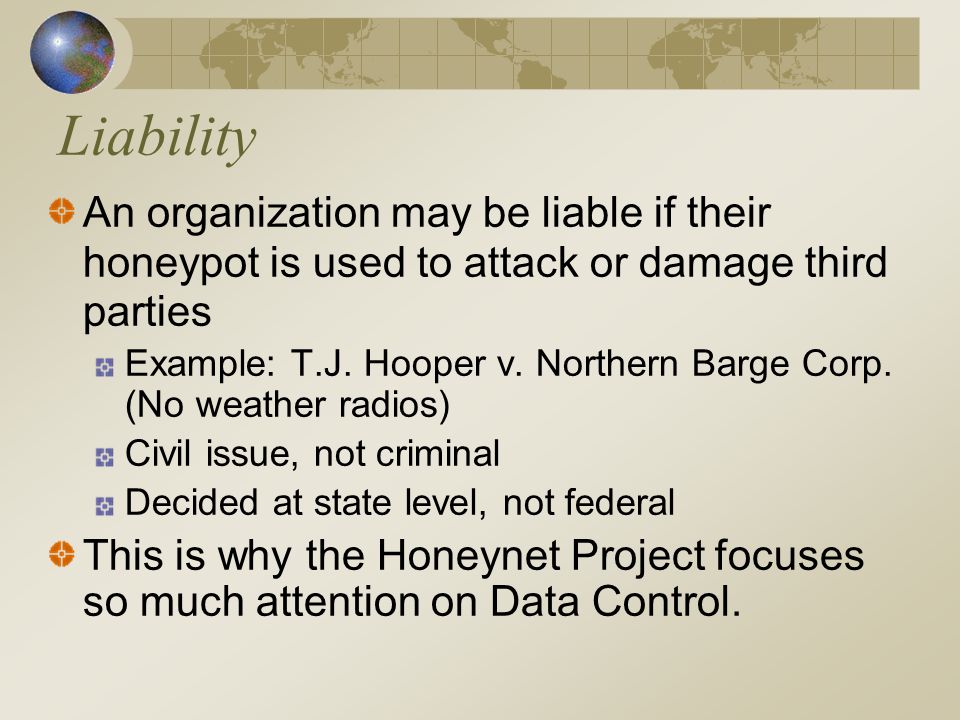 Liability

An organization may be liable if their honeypot is used to attack or damage third parties

Example: T.J. Hooper v. Northern Barge Corp. (No weather radios)

Civil issue, not criminal

Decided at state level, not federal

This is why the Honeynet Project focuses so much attention on Data Control.